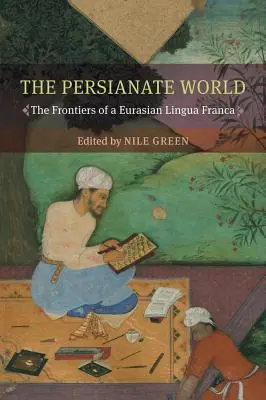 THE PERSIANATE WORLD

The Frontiers of a Eurasian Lingua Franca

Edited by NILE GREEN